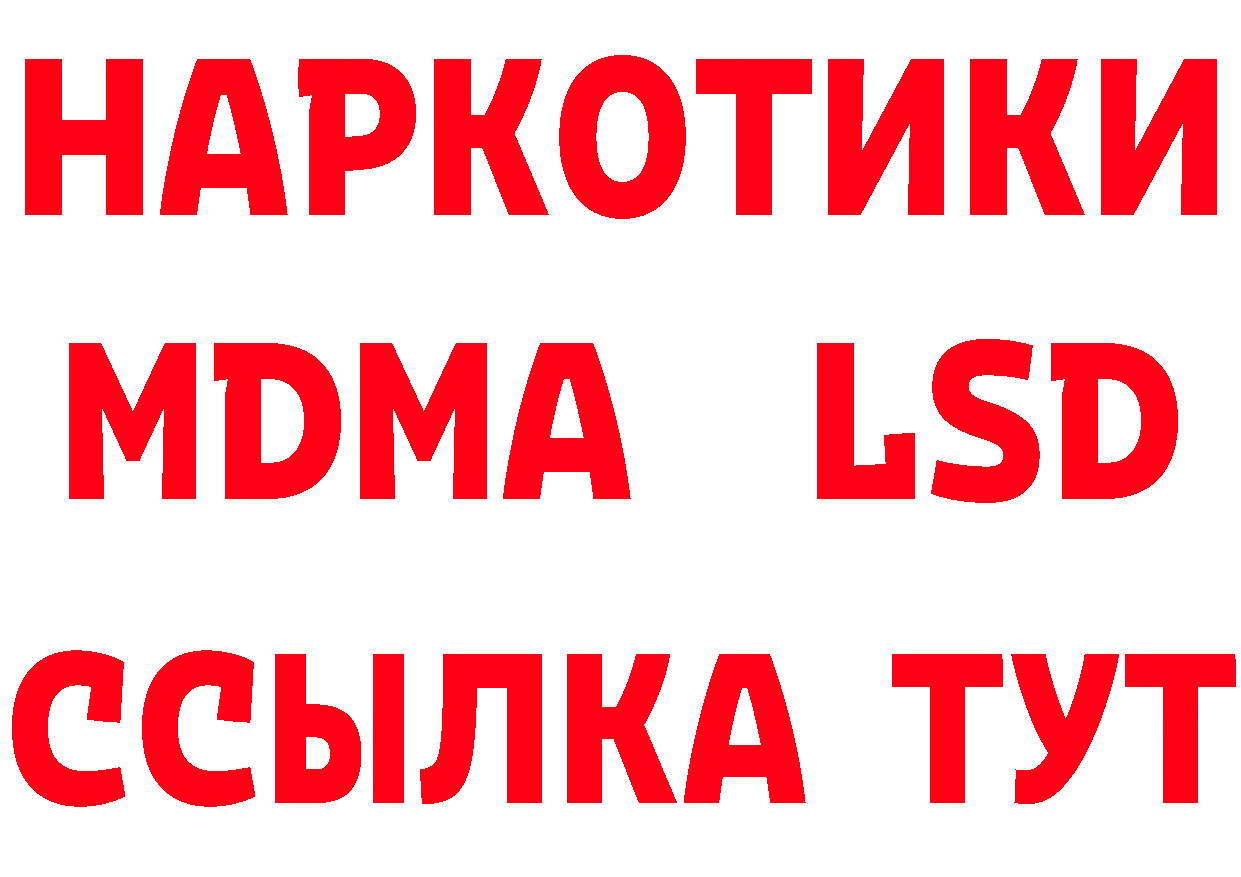 НАРКОТИКИ
MDMA LSD
ССЫЛКА ТУТ